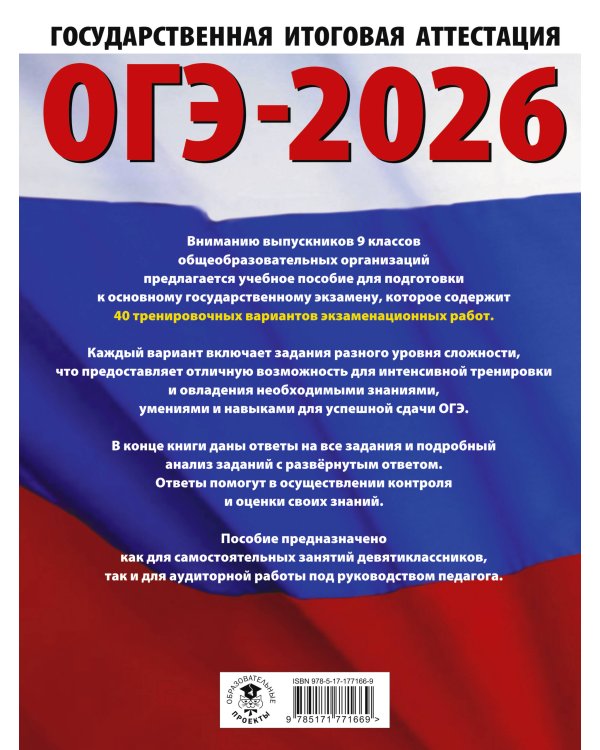 ГОСУДАРСТВЕННАЯ ИТОГОВАЯ АТТЕСТАЦИЯ

ОГЭ-2026

Вниманию выпускников 9 классов общеобразовательных организаций предлагается учебное пособие для подготовки к основному государственному экзамену, которое содержит 40 тренировочных вариантов экзаменационных работ.

Каждый вариант включает задания разного уровня сложности, что предоставляет отличную возможность для интенсивной тренировки и овладения необходимыми знаниями, умениями и навыками для успешной сдачи ОГЭ.

В конце книги даны ответы на все задания и подробный анализ заданий с развёрнутым ответом. Ответы помогут в осуществлении контроля и оценки своих знаний.

Пособие предназначено как для самостоятельных занятий девятиклассников, так и для аудиторной работы под руководством педагога.

ОБРАЗОВАТЕЛЬНЫЕ ПРОЕКТЫ

ISBN 978-5-17-177166-9

9 785171 771669 >